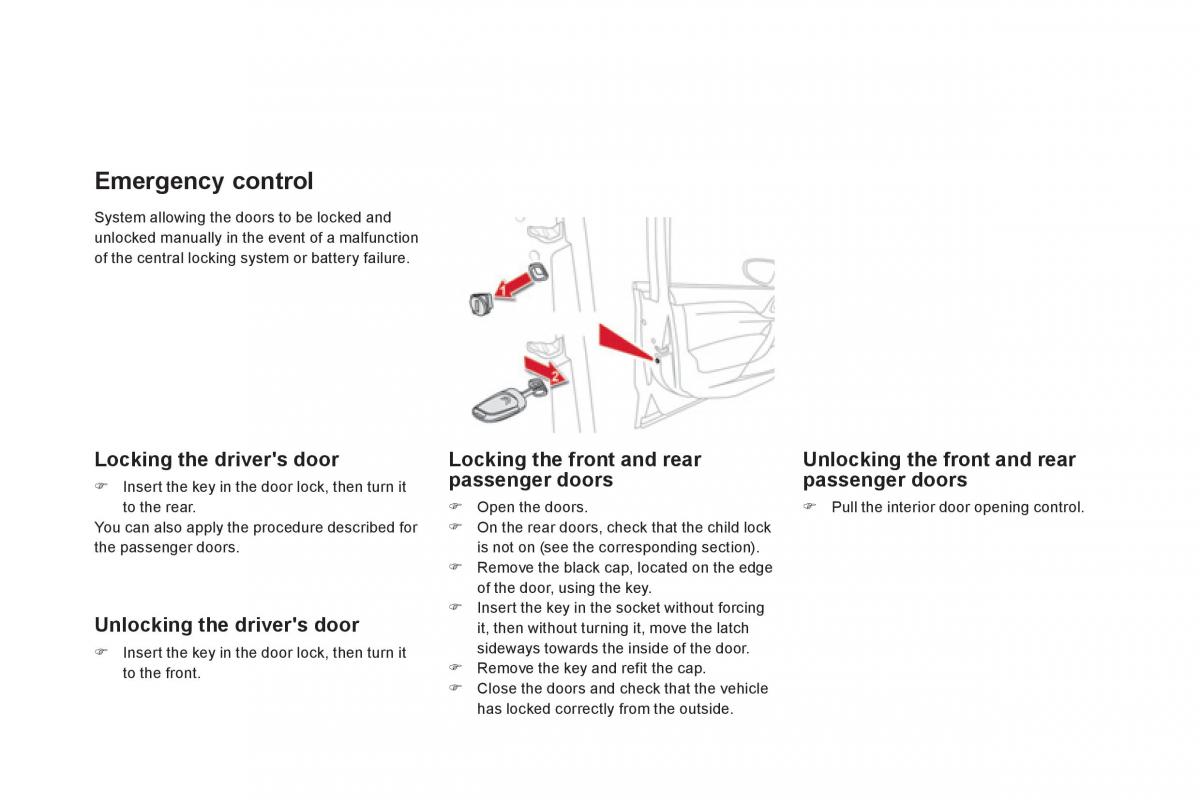 Emergency control

System allowing the doors to be locked and unlocked manually in the event of a malfunction of the central locking system or battery failure.

1

2

Locking the driver's door

☞ Insert the key in the door lock, then turn it to the rear.

You can also apply the procedure described for the passenger doors.

Unlocking the driver's door

☞ Insert the key in the door lock, then turn it to the front.

Locking the front and rear passenger doors

☞ Open the doors.

☞ On the rear doors, check that the child lock is not on (see the corresponding section).

☞ Remove the black cap, located on the edge of the door, using the key.

☞ Insert the key in the socket without forcing it, then without turning it, move the latch sideways towards the inside of the door.

☞ Remove the key and refit the cap.

☞ Close the doors and check that the vehicle has locked correctly from the outside.

Unlocking the front and rear passenger doors

☞ Pull the interior door opening control.